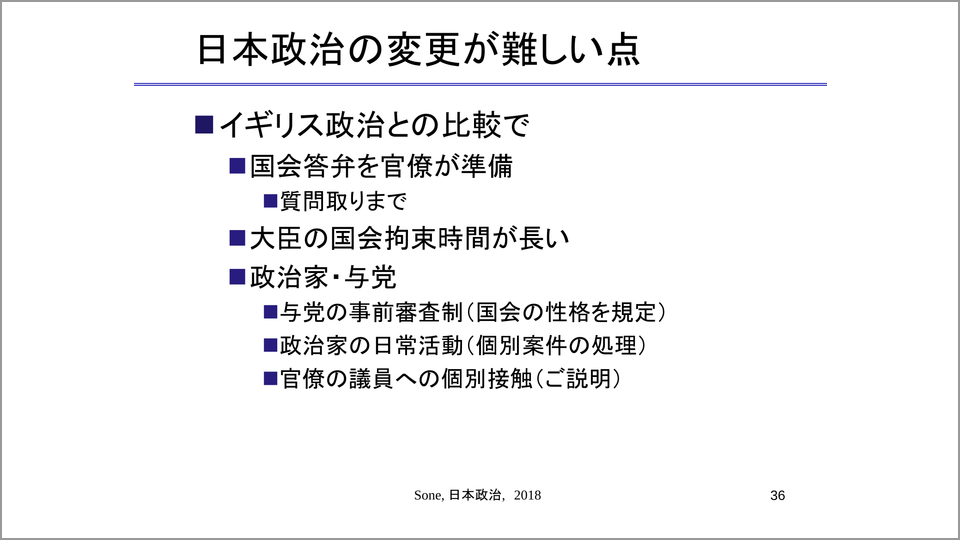 日本政治の変更が難しい点

■イギリス政治との比較で

■国会答弁を官僚が準備

■質問取りまで

■大臣の国会拘束時間が長い

■政治家・与党

■与党の事前審査制（国会の性格を規定）

■政治家の日常活動（個別案件の処理）

■官僚の議員への個別接触（ご説明）

Sone, 日本政治, 2018

36